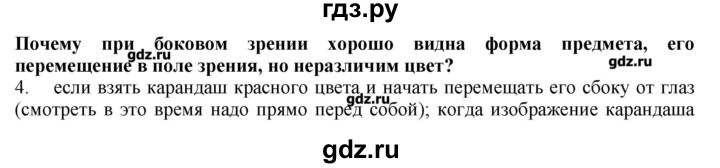 гдз.ру

Почему при боковом зрении хорошо видна форма предмета, его перемещение в поле зрения, но неразличим цвет?
gdz.ru gdz.ru

4. если взять карандаш красного цвета и начать перемещать его сбоку от глаз (смотреть в это время надо прямо перед собой); когда изображение карандаша
gdz.ru

gdz.ru